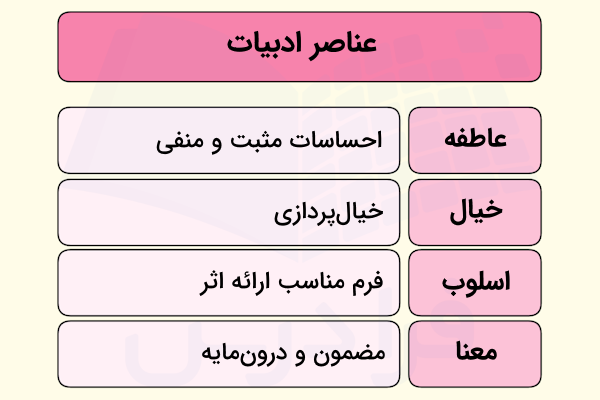 عناصر ادبیات

| عاطفه | احساسات مثبت و منفی |
|---|---|
| خیال | خیال‌پردازی |
| اسلوب | فرم مناسب ارائه اثر |
| معنا | مضمون و درون‌مایه |